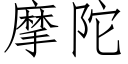 摩陀